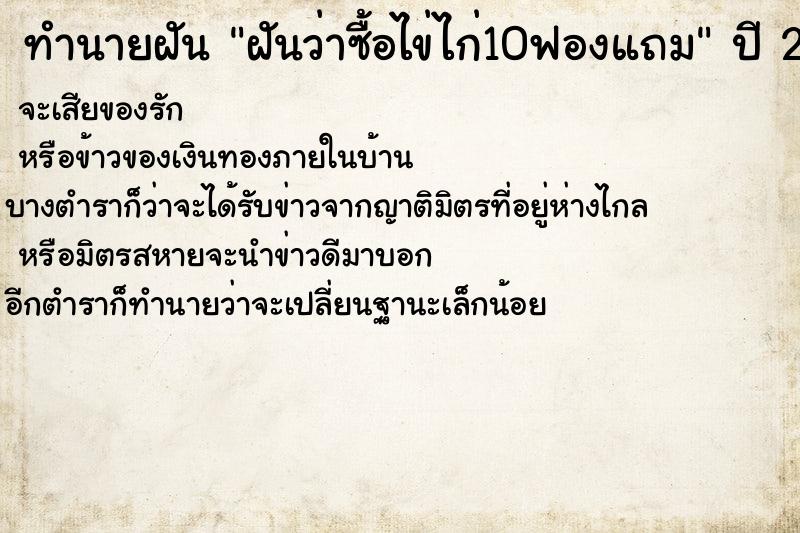 ทำนายฝัน "ฝันว่าซื้อไข่ไก่10ฟองแถม" ปี 2

จะเสียของรัก

หรือข้าวของเงินทองภายในบ้าน

บางตำราก็ว่าจะได้รับข่าวจากญาติมิตรที่อยู่ห่างไกล

หรือมิตรสหายจะนำข่าวดีมาบอก

อีกตำราก็ทำนายว่าจะเปลี่ยนฐานะเล็กน้อย